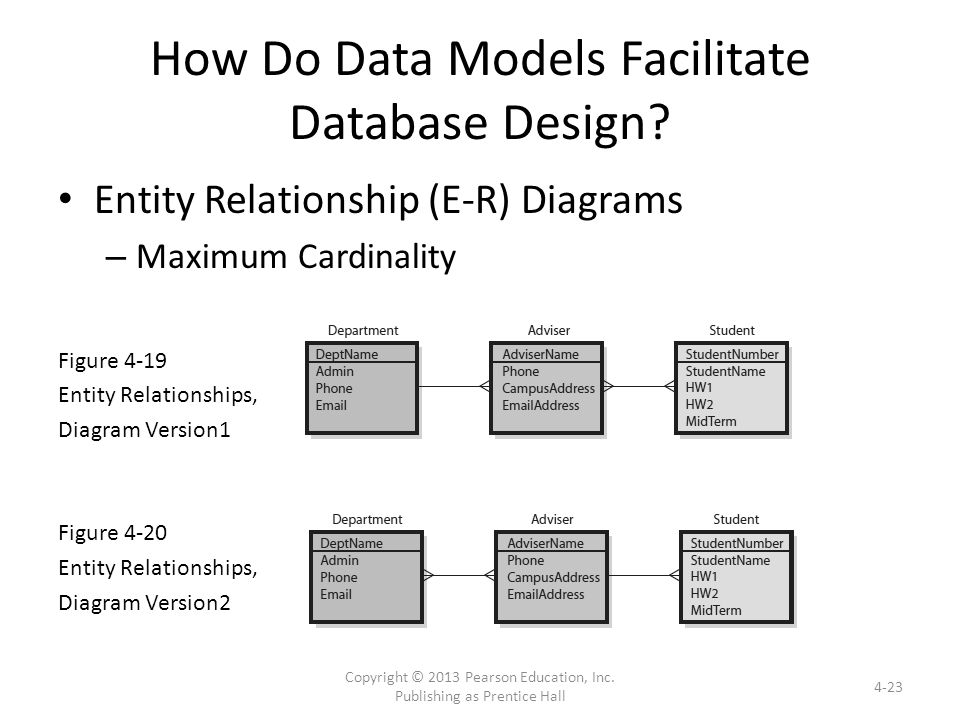 How Do Data Models Facilitate Database Design?

• Entity Relationship (E-R) Diagrams
– Maximum Cardinality

Figure 4-19
Entity Relationships,
Diagram Version1

Department
DeptName
Admin
Phone
Email

Adviser
AdviserName
Phone
CampusAddress
EmailAddress

Student
StudentNumber
StudentName
HW1
HW2
MidTerm

Figure 4-20
Entity Relationships,
Diagram Version2

Department
DeptName
Admin
Phone
Email

Adviser
AdviserName
Phone
CampusAddress
EmailAddress

Student
StudentNumber
StudentName
HW1
HW2
MidTerm

Copyright © 2013 Pearson Education, Inc.
Publishing as Prentice Hall

4-23